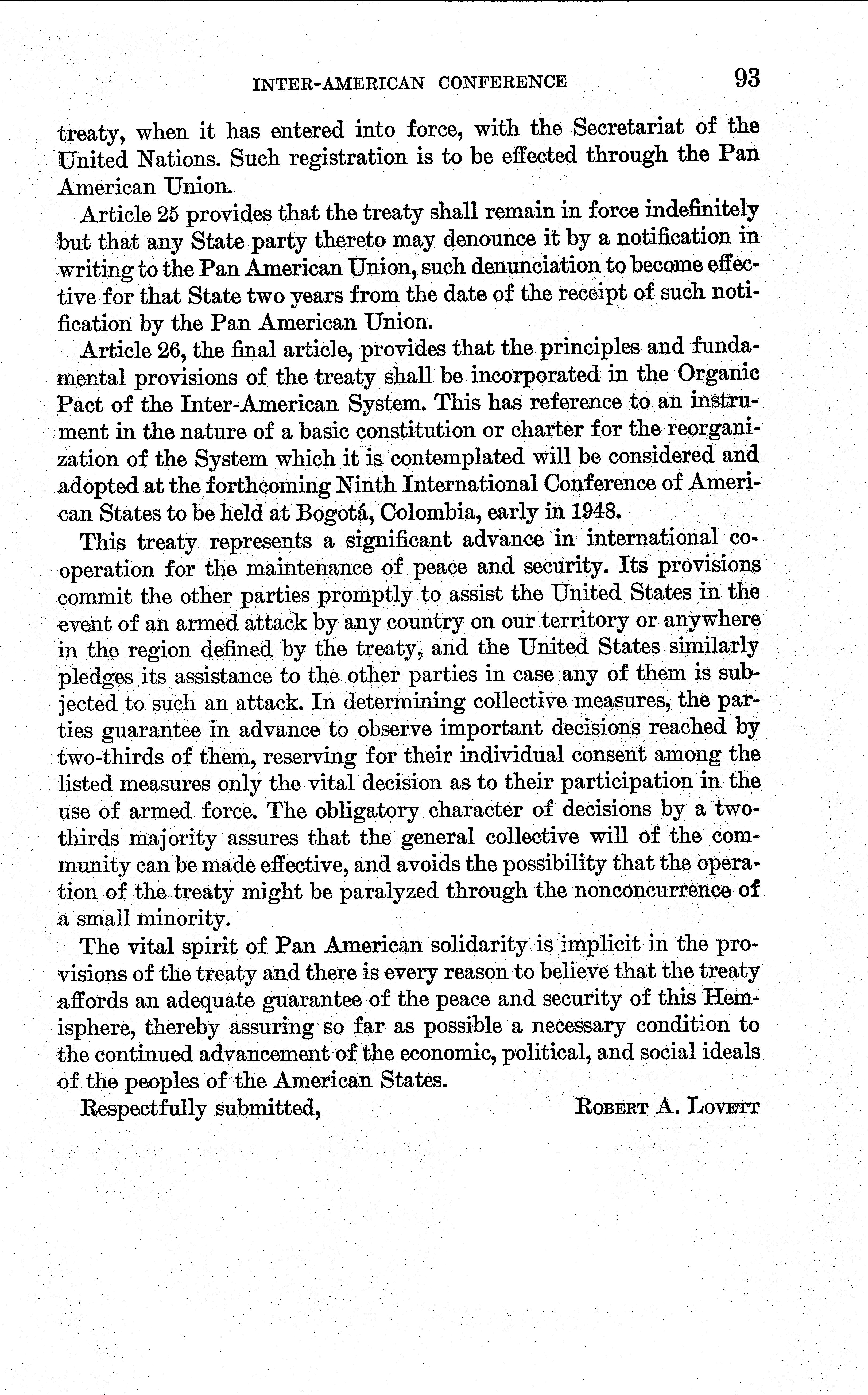 INTER-AMERICAN CONFERENCE 93

treaty, when it has entered into force, with the Secretariat of the United Nations. Such registration is to be effected through the Pan American Union.

Article 25 provides that the treaty shall remain in force indefinitely but that any State party thereto may denounce it by a notification in writing to the Pan American Union, such denunciation to become effective for that State two years from the date of the receipt of such notification by the Pan American Union.

Article 26, the final article, provides that the principles and fundamental provisions of the treaty shall be incorporated in the Organic Pact of the Inter-American System. This has reference to an instrument in the nature of a basic constitution or charter for the reorganization of the System which it is contemplated will be considered and adopted at the forthcoming Ninth International Conference of American States to be held at Bogotá, Colombia, early in 1948.

This treaty represents a significant advance in international cooperation for the maintenance of peace and security. Its provisions commit the other parties promptly to assist the United States in the event of an armed attack by any country on our territory or anywhere in the region defined by the treaty, and the United States similarly pledges its assistance to the other parties in case any of them is subjected to such an attack. In determining collective measures, the parties guarantee in advance to observe important decisions reached by two-thirds of them, reserving for their individual consent among the listed measures only the vital decision as to their participation in the use of armed force. The obligatory character of decisions by a two-thirds majority assures that the general collective will of the community can be made effective, and avoids the possibility that the operation of the treaty might be paralyzed through the nonconcurrence of a small minority.

The vital spirit of Pan American solidarity is implicit in the provisions of the treaty and there is every reason to believe that the treaty affords an adequate guarantee of the peace and security of this Hemisphere, thereby assuring so far as possible a necessary condition to the continued advancement of the economic, political, and social ideals of the peoples of the American States.

Respectfully submitted, ROBERT A. LOVETT